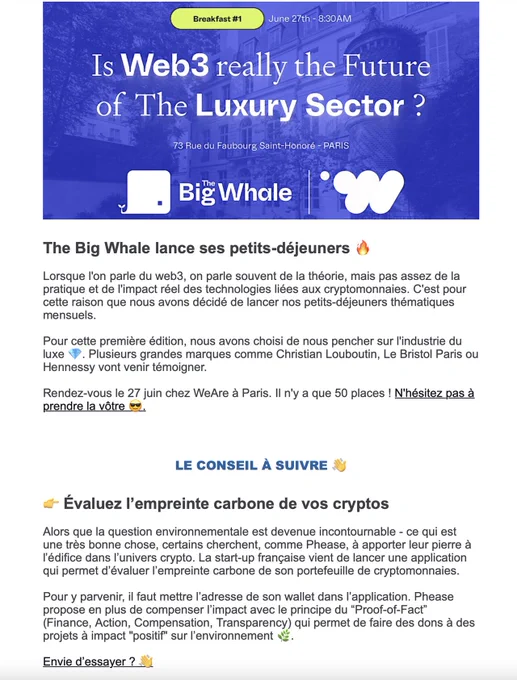 Breakfast #1 June 27th - 8:30AM

Is Web3 really the Future of The Luxury Sector ?

73 Rue du Faubourg Saint-Honoré - PARIS

The Big Whale

The Big Whale lance ses petits-déjeuners 🔥

Lorsque l'on parle du web3, on parle souvent de la théorie, mais pas assez de la pratique et de l'impact réel des technologies liées aux cryptomonnaies. C'est pour cette raison que nous avons décidé de lancer nos petits-déjeuners thématiques mensuels.

Pour cette première édition, nous avons choisi de nous pencher sur l'industrie du luxe 💎. Plusieurs grandes marques comme Christian Louboutin, Le Bristol Paris ou Hennessy vont venir témoigner.

Rendez-vous le 27 juin chez WeAre à Paris. Il n'y a que 50 places ! N'hésitez pas à prendre la vôtre 😎.

LE CONSEIL À SUIVRE 👋

👉 Évaluez l'empreinte carbone de vos cryptos

Alors que la question environnementale est devenue incontournable - ce qui est une très bonne chose, certains cherchent, comme Phease, à apporter leur pierre à l'édifice dans l'univers crypto. La start-up française vient de lancer une application qui permet d'évaluer l'empreinte carbone de son portefeuille de cryptomonnaies.

Pour y parvenir, il faut mettre l'adresse de son wallet dans l'application. Phease propose en plus de compenser l'impact avec le principe du "Proof-of-Fact" (Finance, Action, Compensation, Transparency) qui permet de faire des dons à des projets à impact "positif" sur l'environnement 🌿.

Envie d'essayer ? 👋